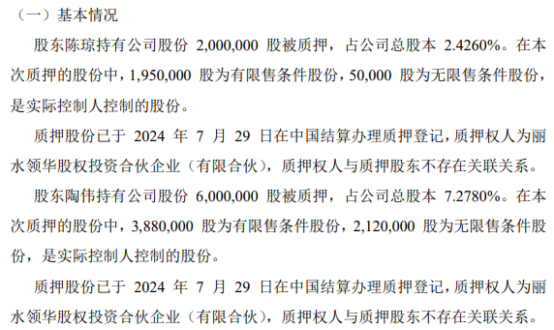 （一）基本情况

股东陈琼持有公司股份 2,000,000 股被质押，占公司总股本 2.4260%。在本次质押的股份中，1,950,000 股为有限售条件股份，50,000 股为无限售条件股份，是实际控制人控制的股份。

质押股份已于 2024 年 7 月 29 日在中国结算办理质押登记，质押权人为丽水领华股权投资合伙企业（有限合伙），质押权人与质押股东不存在关联关系。

股东陶伟持有公司股份 6,000,000 股被质押，占公司总股本 7.2780%。在本次质押的股份中，3,880,000 股为有限售条件股份，2,120,000 股为无限售条件股份，是实际控制人控制的股份。

质押股份已于 2024 年 7 月 29 日在中国结算办理质押登记，质押权人为丽水领华股权投资合伙企业（有限合伙），质押权人与质押股东不存在关联关系。